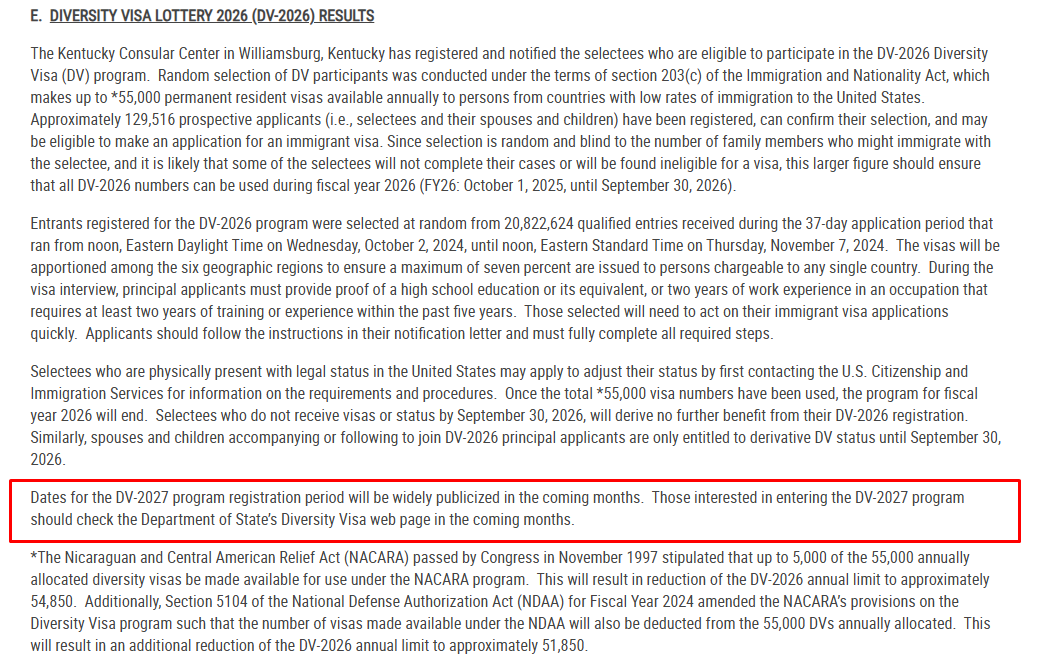 E. DIVERSITY VISA LOTTERY 2026 (DV-2026) RESULTS

The Kentucky Consular Center in Williamsburg, Kentucky has registered and notified the selectees who are eligible to participate in the DV-2026 Diversity Visa (DV) program. Random selection of DV participants was conducted under the terms of section 203(c) of the Immigration and Nationality Act, which makes up to *55,000 permanent resident visas available annually to persons from countries with low rates of immigration to the United States. Approximately 129,516 prospective applicants (i.e., selectees and their spouses and children) have been registered, can confirm their selection, and may be eligible to make an application for an immigrant visa. Since selection is random and blind to the number of family members who might immigrate with the selectee, and it is likely that some of the selectees will not complete their cases or will be found ineligible for a visa, this larger figure should ensure that all DV-2026 numbers can be used during fiscal year 2026 (FY26: October 1, 2025, until September 30, 2026).

Entrants registered for the DV-2026 program were selected at random from 20,822,624 qualified entries received during the 37-day application period that ran from noon, Eastern Daylight Time on Wednesday, October 2, 2024, until noon, Eastern Standard Time on Thursday, November 7, 2024. The visas will be apportioned among the six geographic regions to ensure a maximum of seven percent are issued to persons chargeable to any single country. During the visa interview, principal applicants must provide proof of a high school education or its equivalent, or two years of work experience in an occupation that requires at least two years of training or experience within the past five years. Those selected will need to act on their immigrant visa applications quickly. Applicants should follow the instructions in their notification letter and must fully complete all required steps.

Selectees who are physically present with legal status in the United States may apply to adjust their status by first contacting the U.S. Citizenship and Immigration Services for information on the requirements and procedures. Once the total *55,000 visa numbers have been used, the program for fiscal year 2026 will end. Selectees who do not receive visas or status by September 30, 2026, will derive no further benefit from their DV-2026 registration. Similarly, spouses and children accompanying or following to join DV-2026 principal applicants are only entitled to derivative DV status until September 30, 2026.

Dates for the DV-2027 program registration period will be widely publicized in the coming months. Those interested in entering the DV-2027 program should check the Department of State's Diversity Visa web page in the coming months.

*The Nicaraguan and Central American Relief Act (NACARA) passed by Congress in November 1997 stipulated that up to 5,000 of the 55,000 annually allocated diversity visas be made available for use under the NACARA program. This will result in reduction of the DV-2026 annual limit to approximately 54,850. Additionally, Section 5104 of the National Defense Authorization Act (NDAA) for Fiscal Year 2024 amended the NACARA's provisions on the Diversity Visa program such that the number of visas made available under the NDAA will also be deducted from the 55,000 DVs annually allocated. This will result in an additional reduction of the DV-2026 annual limit to approximately 51,850.